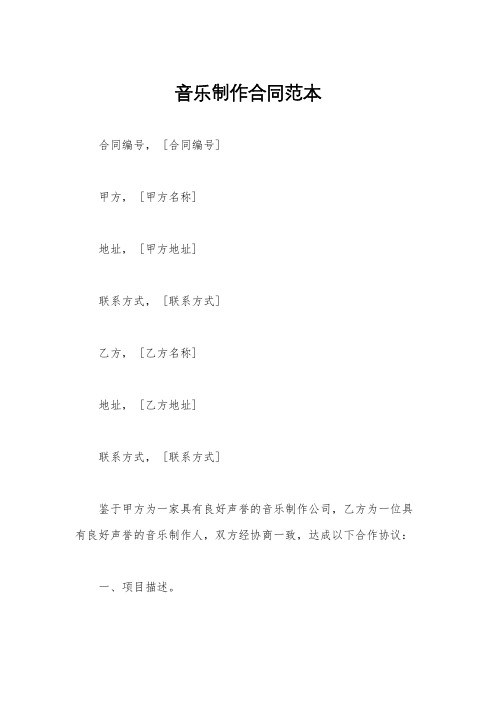 音乐制作合同范本

合同编号，［合同编号］

甲方，［甲方名称］

地址，［甲方地址］

联系方式，［联系方式］

乙方，［乙方名称］

地址，［乙方地址］

联系方式，［联系方式］

鉴于甲方为一家具有良好声誉的音乐制作公司，乙方为一位具有良好声誉的音乐制作人，双方经协商一致，达成以下合作协议：

一、项目描述。